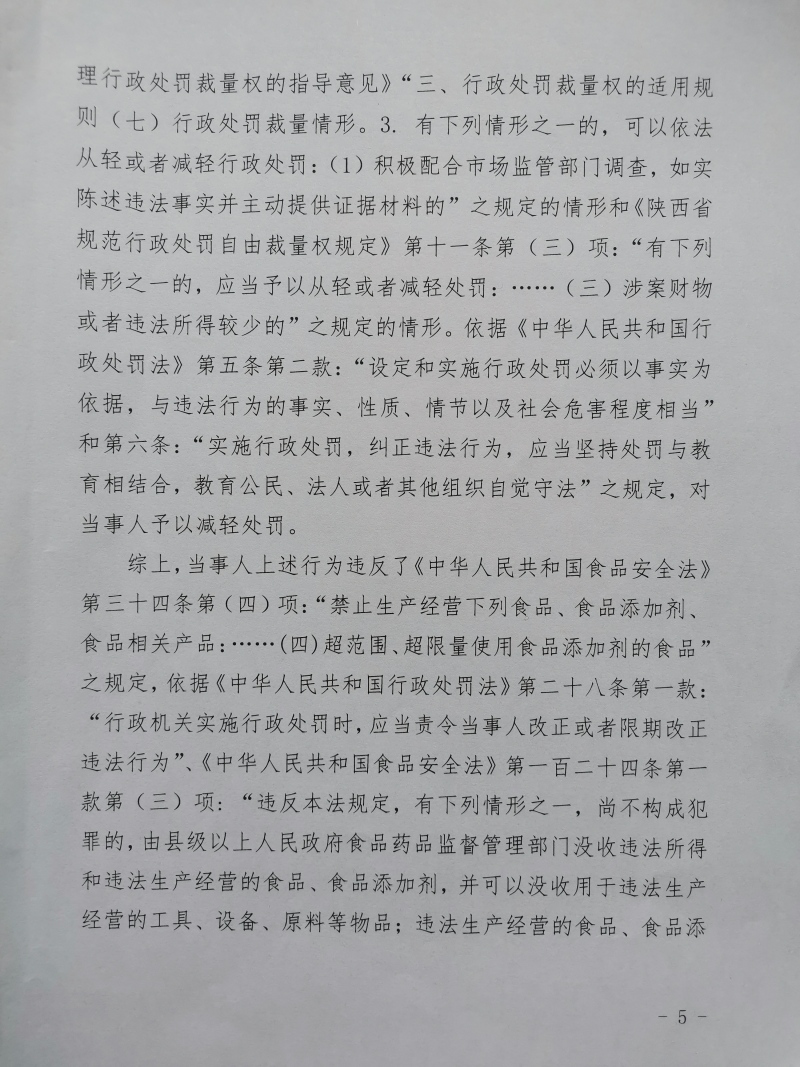 理行政处罚裁量权的指导意见》“三、行政处罚裁量权的适用规则（七）行政处罚裁量情形。3. 有下列情形之一的，可以依法从轻或者减轻行政处罚：（1）积极配合市场监管部门调查，如实陈述违法事实并主动提供证据材料的”之规定的情形和《陕西省规范行政处罚自由裁量权规定》第十一条第（三）项：“有下列情形之一的，应当予以从轻或者减轻处罚：……（三）涉案财物或者违法所得较少的”之规定的情形。依据《中华人民共和国行政处罚法》第五条第二款：“设定和实施行政处罚必须以事实为依据，与违法行为的事实、性质、情节以及社会危害程度相当”和第六条：“实施行政处罚，纠正违法行为，应当坚持处罚与教育相结合，教育公民、法人或者其他组织自觉守法”之规定，对当事人予以减轻处罚。

综上，当事人上述行为违反了《中华人民共和国食品安全法》第三十四条第（四）项：“禁止生产经营下列食品、食品添加剂、食品相关产品：……（四）超范围、超限量使用食品添加剂的食品”之规定，依据《中华人民共和国行政处罚法》第二十八条第一款：“行政机关实施行政处罚时，应当责令当事人改正或者限期改正违法行为”、《中华人民共和国食品安全法》第一百二十四条第一款第（三）项：“违反本法规定，有下列情形之一，尚不构成犯罪的，由县级以上人民政府食品药品监督管理部门没收违法所得和违法生产经营的食品、食品添加剂，并可以没收用于违法生产经营的工具、设备、原料等物品；违法生产经营的食品、食品添

- 5 -